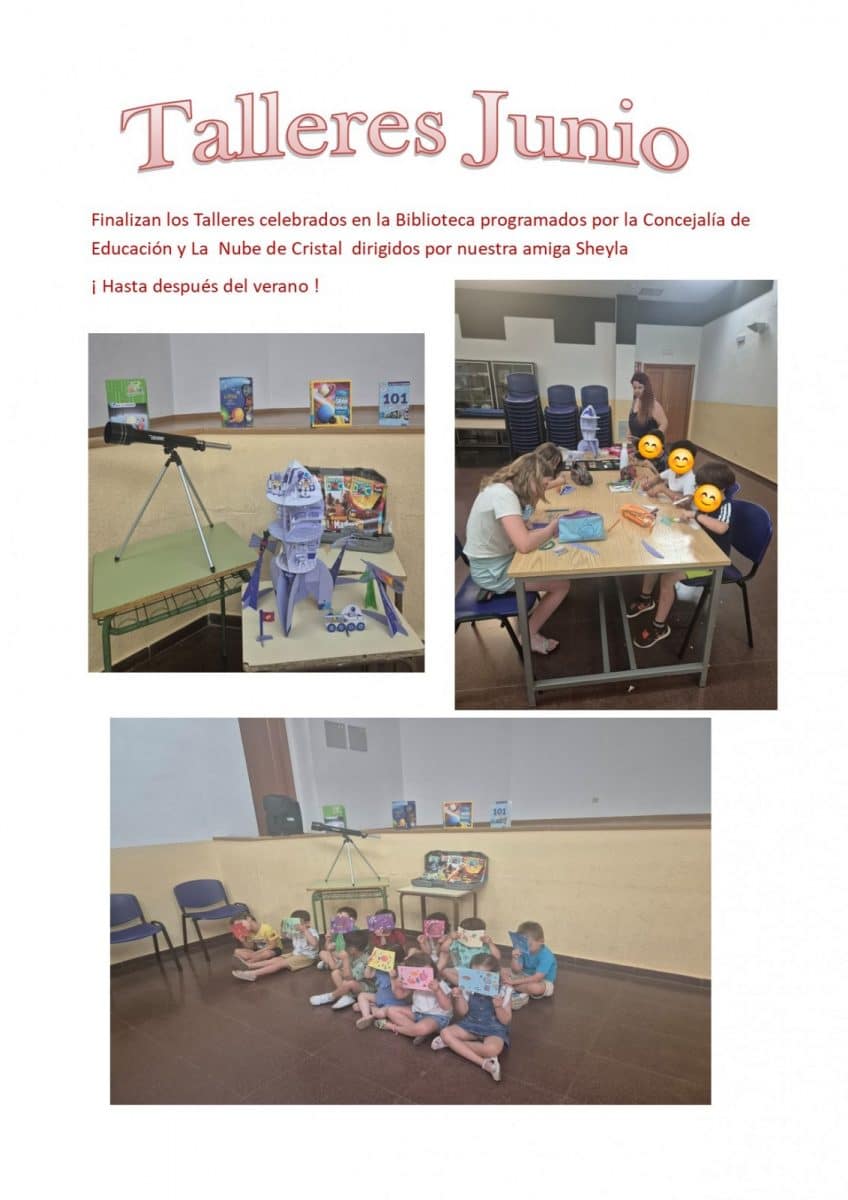 Talleres Junio

Finalizan los Talleres celebrados en la Biblioteca programados por la Concejalía de Educación y La Nube de Cristal dirigidos por nuestra amiga Sheyla

¡ Hasta después del verano !

101

101